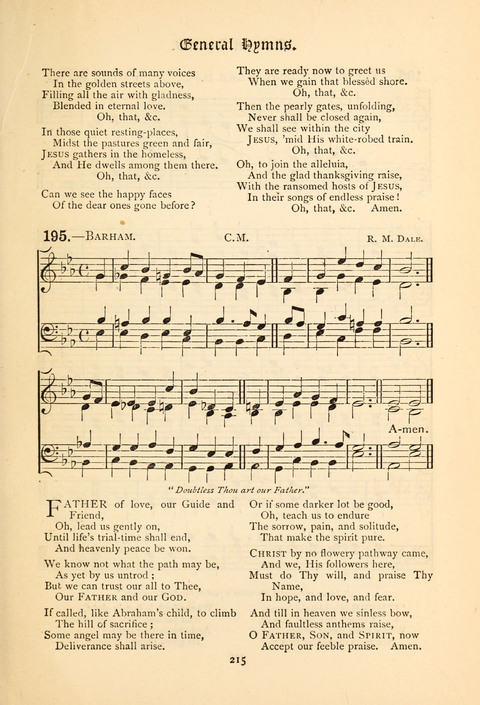 General Hymns.

There are sounds of many voices
In the golden streets above,
Filling all the air with gladness,
Blended in eternal love.
Oh, that, &c.

In those quiet resting-places,
Midst the pastures green and fair,
JESUS gathers in the homeless,
And He dwells among them there.
Oh, that, &c.

Can we see the happy faces
Of the dear ones gone before?

They are ready now to greet us
When we gain that blessèd shore.
Oh, that, &c.

Then the pearly gates, unfolding,
Never shall be closed again,
We shall see within the city
JESUS, 'mid His white-robed train.
Oh, that, &c.

Oh, to join the alleluia,
And the glad thanksgiving raise,
With the ransomed hosts of JESUS,
In their songs of endless praise!
Oh, that, &c. Amen.

195.—BARHAM. C.M. R. M. DALE.

A-men.

"Doubtless Thou art our Father."

FATHER of love, our Guide and Friend,
Oh, lead us gently on,
Until life's trial-time shall end,
And heavenly peace be won.

We know not what the path may be,
As yet by us untrod;
But we can trust our all to Thee,
Our FATHER and our GOD.

If called, like Abraham's child, to climb
The hill of sacrifice;
Some angel may be there in time,
Deliverance shall arise.

Or if some darker lot be good,
Oh, teach us to endure
The sorrow, pain, and solitude,
That make the spirit pure.

CHRIST by no flowery pathway came,
And we, His followers here,
Must do Thy will, and praise Thy Name,
In hope, and love, and fear.

And till in heaven we sinless bow,
And faultless anthems raise,
O FATHER, SON, and SPIRIT, now
Accept our feeble praise. Amen.

215